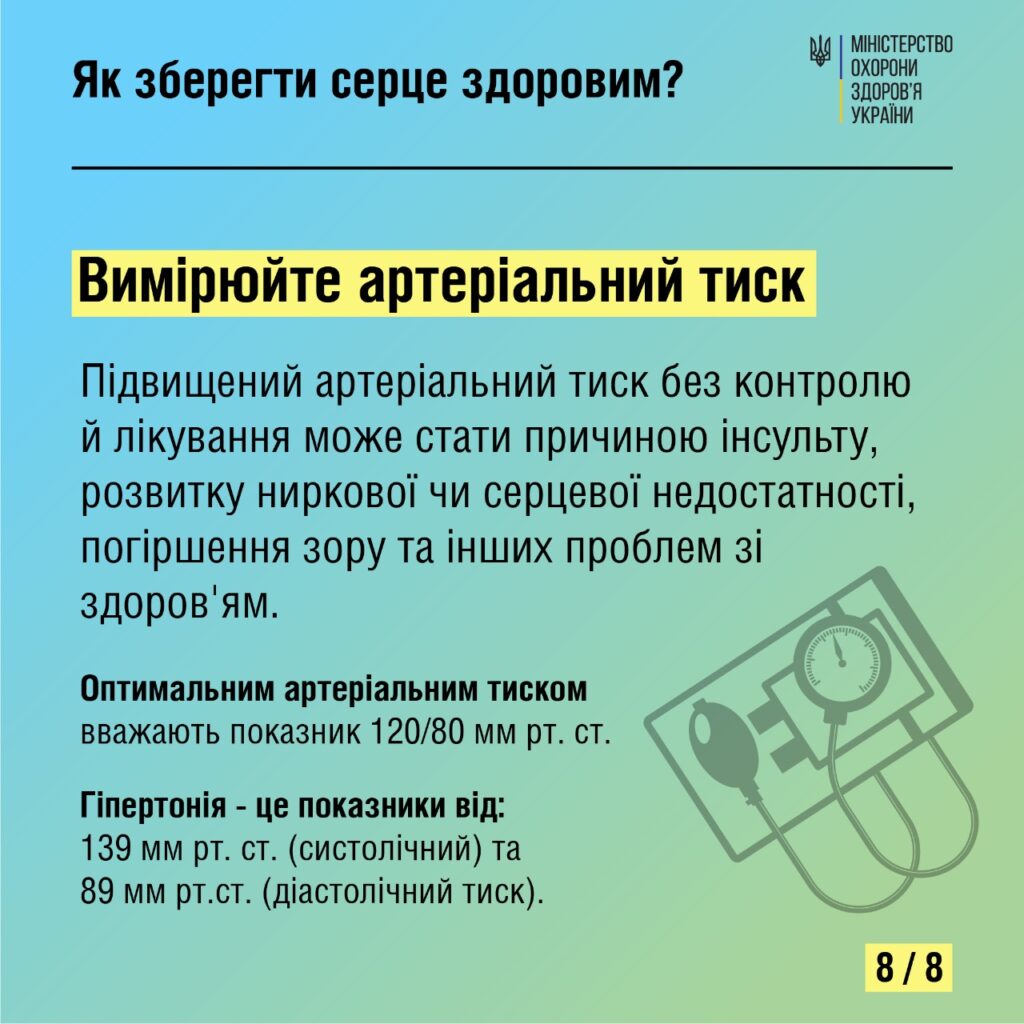 Як зберегти серце здоровим?

МІНІСТЕРСТВО
ОХОРОНИ
ЗДОРОВ'Я
УКРАЇНИ

Вимірюйте артеріальний тиск

Підвищений артеріальний тиск без контролю й лікування може стати причиною інсульту, розвитку ниркової чи серцевої недостатності, погіршення зору та інших проблем зі здоров'ям.

Оптимальним артеріальним тиском
вважають показник 120/80 мм рт. ст.

Гіпертонія - це показники від:
139 мм рт. ст. (систолічний) та
89 мм рт.ст. (діастолічний тиск).

8 / 8